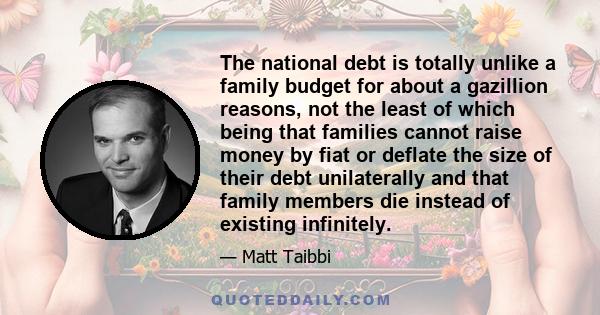 The national debt is totally unlike a family budget for about a gazillion reasons, not the least of which being that families cannot raise money by fiat or deflate the size of their debt unilaterally and that family members die instead of existing infinitely.

— Matt Taibbi

QUOTEDDAILY.COM